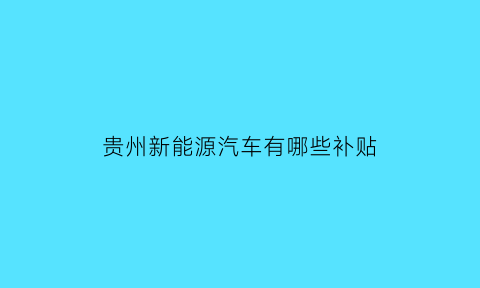 贵州新能源汽车有哪些补贴